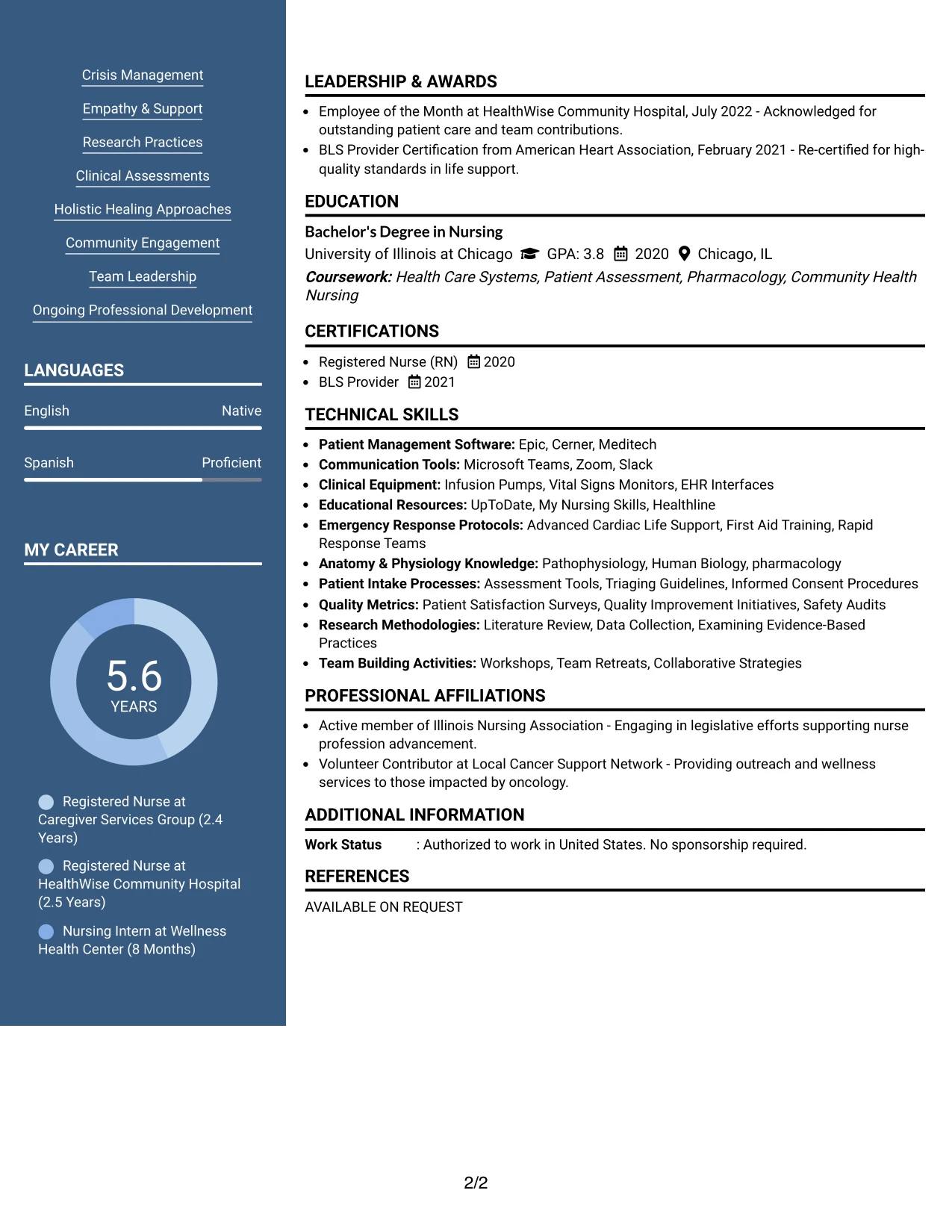 Crisis Management

Empathy & Support

Research Practices

Clinical Assessments

Holistic Healing Approaches

Community Engagement

Team Leadership

Ongoing Professional Development

LANGUAGES

English Native

Spanish Proficient

MY CAREER

5.6
YEARS

Registered Nurse at Caregiver Services Group (2.4 Years)

Registered Nurse at HealthWise Community Hospital (2.5 Years)

Nursing Intern at Wellness Health Center (8 Months)

LEADERSHIP & AWARDS

• Employee of the Month at HealthWise Community Hospital, July 2022 - Acknowledged for outstanding patient care and team contributions.
• BLS Provider Certification from American Heart Association, February 2021 - Re-certified for high-quality standards in life support.

EDUCATION

Bachelor's Degree in Nursing
University of Illinois at Chicago GPA: 3.8 2020 Chicago, IL
Coursework: Health Care Systems, Patient Assessment, Pharmacology, Community Health Nursing

CERTIFICATIONS

• Registered Nurse (RN) 2020
• BLS Provider 2021

TECHNICAL SKILLS

• Patient Management Software: Epic, Cerner, Meditech
• Communication Tools: Microsoft Teams, Zoom, Slack
• Clinical Equipment: Infusion Pumps, Vital Signs Monitors, EHR Interfaces
• Educational Resources: UpToDate, My Nursing Skills, Healthline
• Emergency Response Protocols: Advanced Cardiac Life Support, First Aid Training, Rapid Response Teams
• Anatomy & Physiology Knowledge: Pathophysiology, Human Biology, pharmacology
• Patient Intake Processes: Assessment Tools, Triaging Guidelines, Informed Consent Procedures
• Quality Metrics: Patient Satisfaction Surveys, Quality Improvement Initiatives, Safety Audits
• Research Methodologies: Literature Review, Data Collection, Examining Evidence-Based Practices
• Team Building Activities: Workshops, Team Retreats, Collaborative Strategies

PROFESSIONAL AFFILIATIONS

• Active member of Illinois Nursing Association - Engaging in legislative efforts supporting nurse profession advancement.
• Volunteer Contributor at Local Cancer Support Network - Providing outreach and wellness services to those impacted by oncology.

ADDITIONAL INFORMATION

Work Status : Authorized to work in United States. No sponsorship required.

REFERENCES

AVAILABLE ON REQUEST

2/2